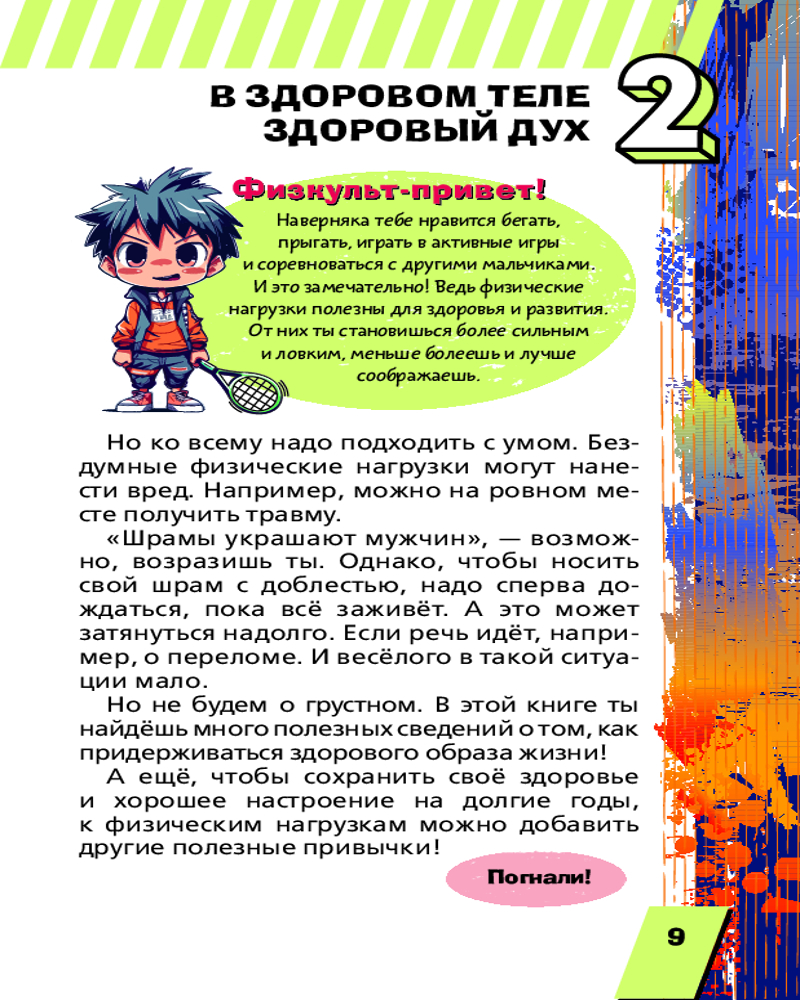 В ЗДОРОВОМ ТЕЛЕ ЗДОРОВЫЙ ДУХ

2

Физкульт-привет!

Наверняка тебе нравится бегать, прыгать, играть в активные игры и соревноваться с другими мальчиками. И это замечательно! Ведь физические нагрузки полезны для здоровья и развития. От них ты становишься более сильным и ловким, меньше болеешь и лучше соображаешь.

Но ко всему надо подходить с умом. Бездумные физические нагрузки могут нанести вред. Например, можно на ровном месте получить травму.

«Шрамы украшают мужчин», — возможно, возразишь ты. Однако, чтобы носить свой шрам с доблестью, надо сперва дождаться, пока всё заживёт. А это может затянуться надолго. Если речь идёт, например, о переломе. И весёлого в такой ситуации мало.

Но не будем о грустном. В этой книге ты найдёшь много полезных сведений о том, как придерживаться здорового образа жизни!

А ещё, чтобы сохранить своё здоровье и хорошее настроение на долгие годы, к физическим нагрузкам можно добавить другие полезные привычки!

Погнали!

9